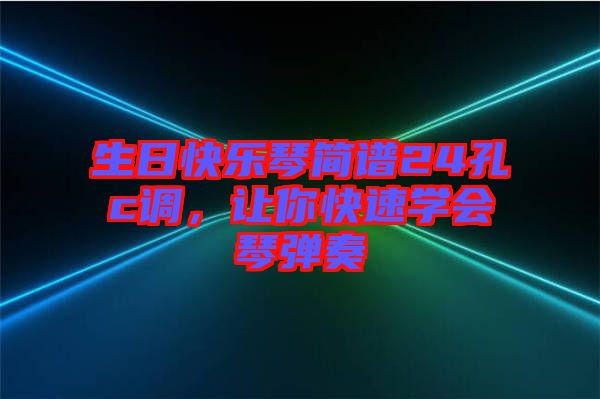 生日快乐琴简谱24孔c调，让你快速学会琴弹奏